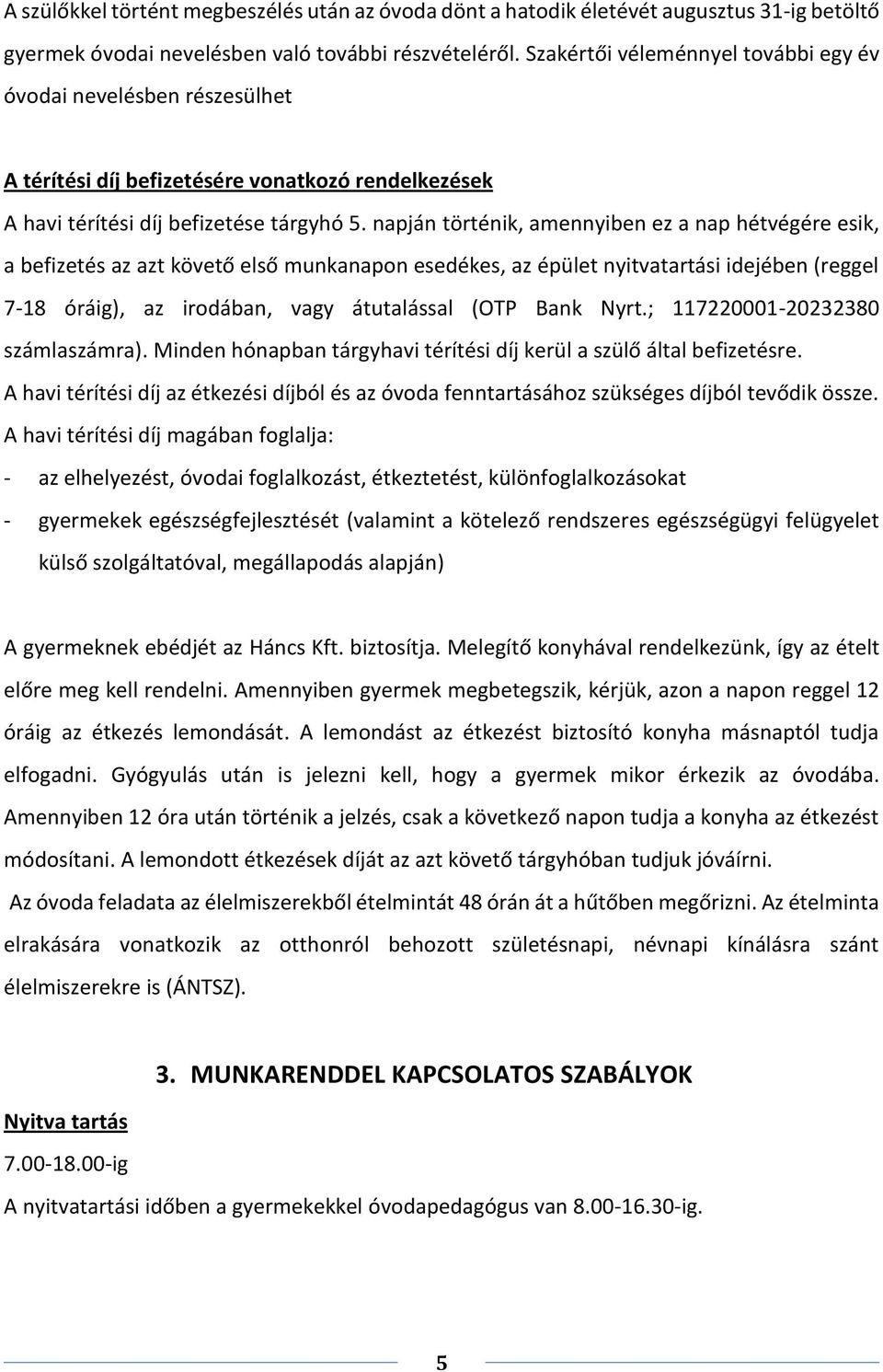 A szülőkkel történt megbeszélés után az óvoda dönt a hatodik életévét augusztus 31-ig betöltő gyermek óvodai nevelésben való további részvételéről. Szakértői véleménnyel további egy év óvodai nevelésben részesülhet

A térítési díj befizetésére vonatkozó rendelkezések

A havi térítési díj befizetése tárgyhó 5. napján történik, amennyiben ez a nap hétvégére esik, a befizetés az azt követő első munkanapon esedékes, az épület nyitvatartási idejében (reggel 7-18 óráig), az irodában, vagy átutalással (OTP Bank Nyrt.; 117220001-20232380 számlaszámra). Minden hónapban tárgyhavi térítési díj kerül a szülő által befizetésre. A havi térítési díj az étkezési díjból és az óvoda fenntartásához szükséges díjból tevődik össze. A havi térítési díj magában foglalja:

- az elhelyezést, óvodai foglalkozást, étkeztetést, különfoglalkozásokat

- gyermekek egészségfejlesztését (valamint a kötelező rendszeres egészségügyi felügyelet külső szolgáltatóval, megállapodás alapján)

A gyermeknek ebédjét az Háncs Kft. biztosítja. Melegítő konyhával rendelkezünk, így az ételt előre meg kell rendelni. Amennyiben gyermek megbetegszik, kérjük, azon a napon reggel 12 óráig az étkezés lemondását. A lemondást az étkezést biztosító konyha másnaptól tudja elfogadni. Gyógyulás után is jelezni kell, hogy a gyermek mikor érkezik az óvodába. Amennyiben 12 óra után történik a jelzés, csak a következő napon tudja a konyha az étkezést módosítani. A lemondott étkezések díját az azt követő tárgyhóban tudjuk jóváírni.

Az óvoda feladata az élelmiszerekből ételmintát 48 órán át a hűtőben megőrizni. Az ételminta elrakására vonatkozik az otthonról behozott születésnapi, névnapi kínálásra szánt élelmiszerekre is (ÁNTSZ).

3. MUNKARENDDEL KAPCSOLATOS SZABÁLYOK

Nyitva tartás

7.00-18.00-ig

A nyitvatartási időben a gyermekekkel óvodapedagógus van 8.00-16.30-ig.

5